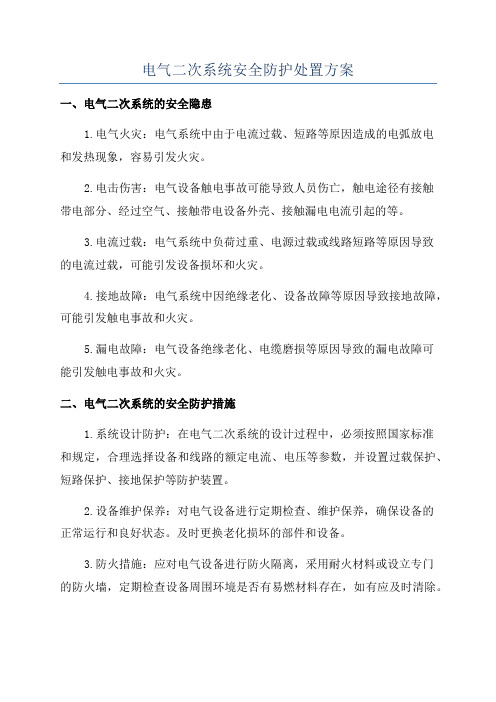 电气二次系统安全防护处置方案

一、电气二次系统的安全隐患

1.电气火灾：电气系统中由于电流过载、短路等原因造成的电弧放电和发热现象，容易引发火灾。

2.电击伤害：电气设备触电事故可能导致人员伤亡，触电途径有接触带电部分、经过空气、接触带电设备外壳、接触漏电电流引起的等。

3.电流过载：电气系统中负荷过重、电源过载或线路短路等原因导致的电流过载，可能引发设备损坏和火灾。

4.接地故障：电气系统中因绝缘老化、设备故障等原因导致接地故障，可能引发触电事故和火灾。

5.漏电故障：电气设备绝缘老化、电缆磨损等原因导致的漏电故障可能引发触电事故和火灾。

二、电气二次系统的安全防护措施

1.系统设计防护：在电气二次系统的设计过程中，必须按照国家标准和规定，合理选择设备和线路的额定电流、电压等参数，并设置过载保护、短路保护、接地保护等防护装置。

2.设备维护保养：对电气设备进行定期检查、维护保养，确保设备的正常运行和良好状态。及时更换老化损坏的部件和设备。

3.防火措施：应对电气设备进行防火隔离，采用耐火材料或设立专门的防火墙，定期检查设备周围环境是否有易燃材料存在，如有应及时清除。